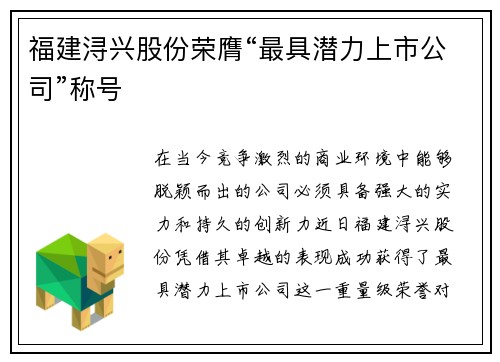 福建浔兴股份荣膺“最具潜力上市公司”称号

在当今竞争激烈的商业环境中能够脱颖而出的公司必须具备强大的实力和持久的创新力近日福建浔兴股份凭借其卓越的表现成功获得了最具潜力上市公司这一重量级荣誉对